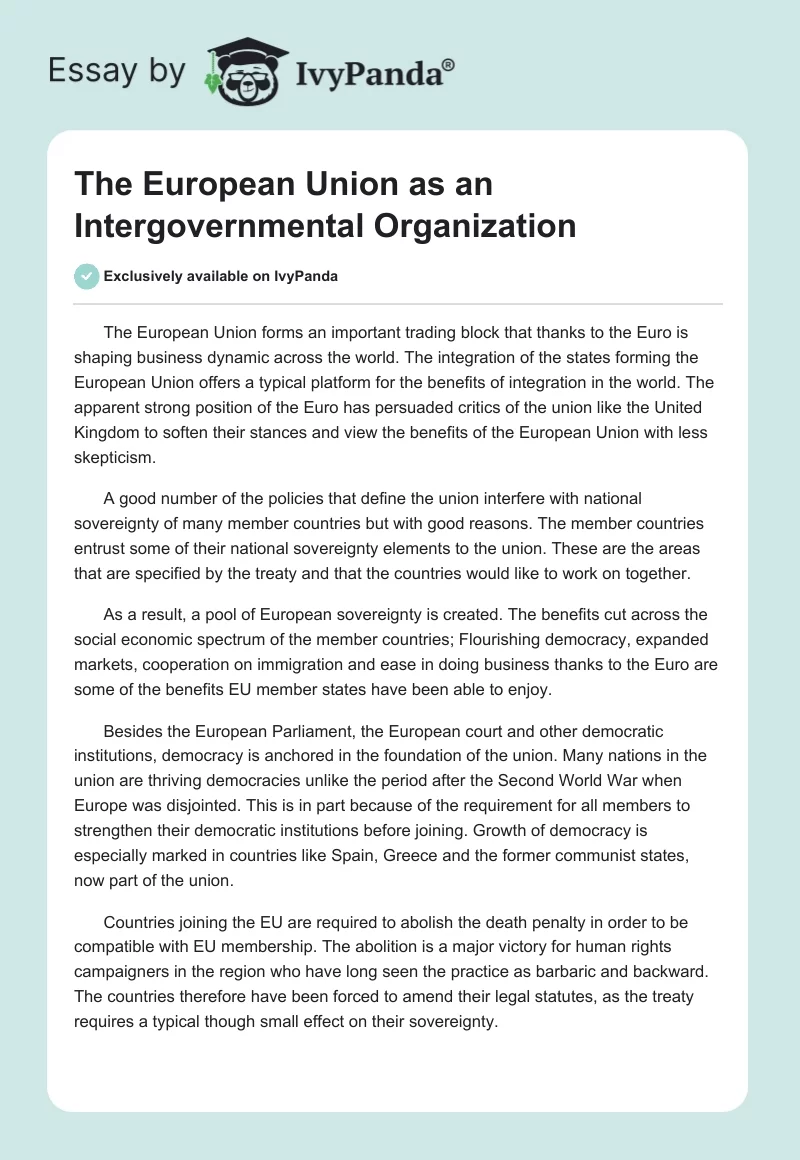 Essay by IvyPanda®

The European Union as an Intergovernmental Organization

Exclusively available on IvyPanda

The European Union forms an important trading block that thanks to the Euro is shaping business dynamic across the world. The integration of the states forming the European Union offers a typical platform for the benefits of integration in the world. The apparent strong position of the Euro has persuaded critics of the union like the United Kingdom to soften their stances and view the benefits of the European Union with less skepticism.

A good number of the policies that define the union interfere with national sovereignty of many member countries but with good reasons. The member countries entrust some of their national sovereignty elements to the union. These are the areas that are specified by the treaty and that the countries would like to work on together.

As a result, a pool of European sovereignty is created. The benefits cut across the social economic spectrum of the member countries; Flourishing democracy, expanded markets, cooperation on immigration and ease in doing business thanks to the Euro are some of the benefits EU member states have been able to enjoy.

Besides the European Parliament, the European court and other democratic institutions, democracy is anchored in the foundation of the union. Many nations in the union are thriving democracies unlike the period after the Second World War when Europe was disjointed. This is in part because of the requirement for all members to strengthen their democratic institutions before joining. Growth of democracy is especially marked in countries like Spain, Greece and the former communist states, now part of the union.

Countries joining the EU are required to abolish the death penalty in order to be compatible with EU membership. The abolition is a major victory for human rights campaigners in the region who have long seen the practice as barbaric and backward. The countries therefore have been forced to amend their legal statutes, as the treaty requires a typical though small effect on their sovereignty.